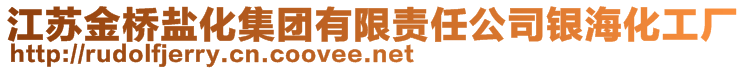 江苏金桥盐化集团有限责任公司银海化工厂
http://rudolfjerry.cn.coovee.net